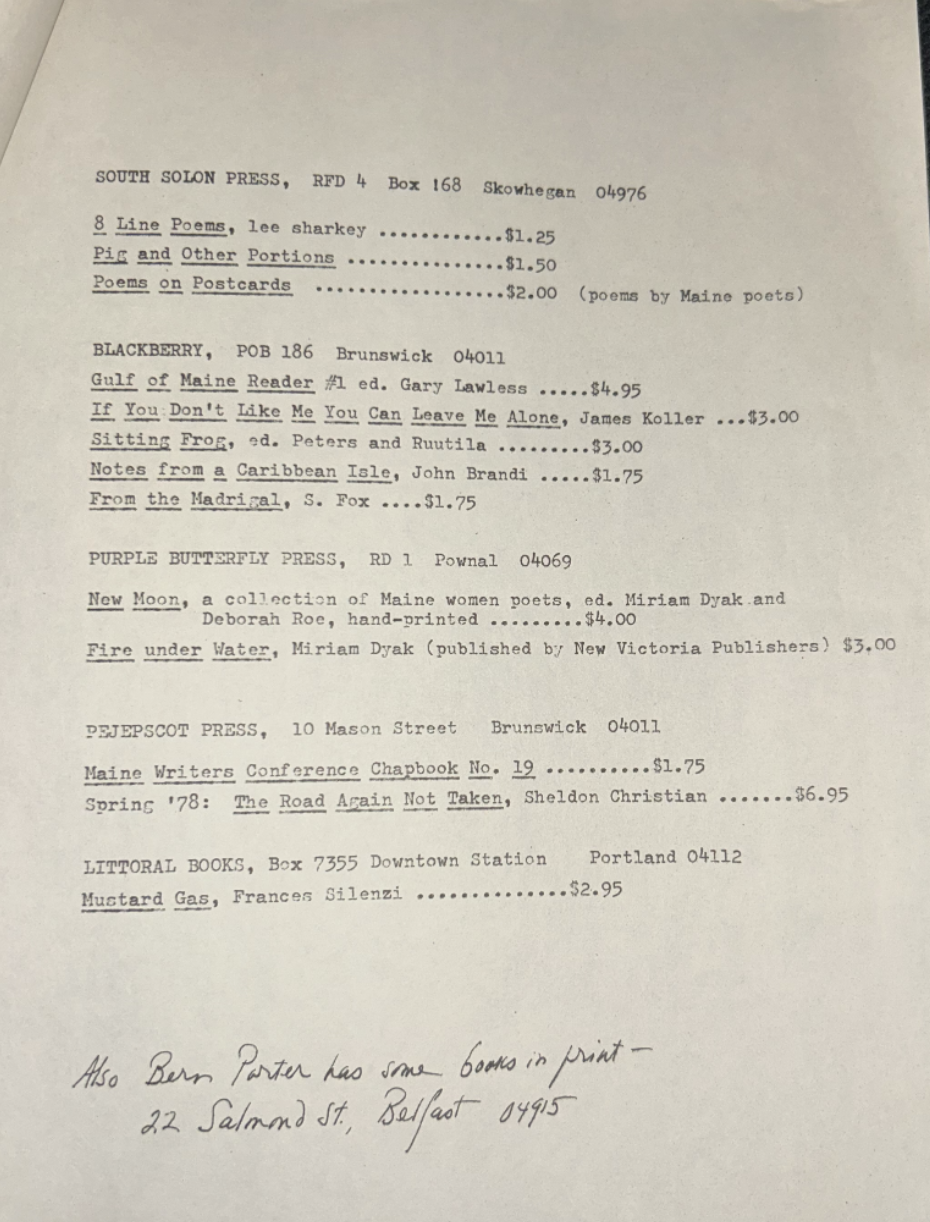 SOUTH SOLON PRESS, RFD 4 Box 168 Skowhegan 04976

8 Line Poems, lee sharkey ............$1.25
Pig and Other Portions ...............$1.50
Poems on Postcards ..................$2.00 (poems by Maine poets)

BLACKBERRY, POB 186 Brunswick 04011
Gulf of Maine Reader #1 ed. Gary Lawless .....$4.95
If You Don't Like Me You Can Leave Me Alone, James Koller ...$3.00
Sitting Frog, ed. Peters and Ruutila .........$3.00
Notes from a Caribbean Isle, John Brandi .....$1.75
From the Madrigal, S. Fox ....$1.75

PURPLE BUTTERFLY PRESS, RD 1 Pownal 04069

New Moon, a collection of Maine women poets, ed. Miriam Dyak and Deborah Roe, hand-printed .........$4.00
Fire under Water, Miriam Dyak (published by New Victoria Publishers) $3.00

PEJEPSCOT PRESS, 10 Mason Street Brunswick 04011

Maine Writers Conference Chapbook No. 19 ..........$1.75
Spring '78: The Road Again Not Taken, Sheldon Christian .......$6.95

LITTORAL BOOKS, Box 7355 Downtown Station Portland 04112
Mustard Gas, Frances Silenzi ..............$2.95

Also Bern Porter has some books in print —
22 Salmond St, Belfast 04915